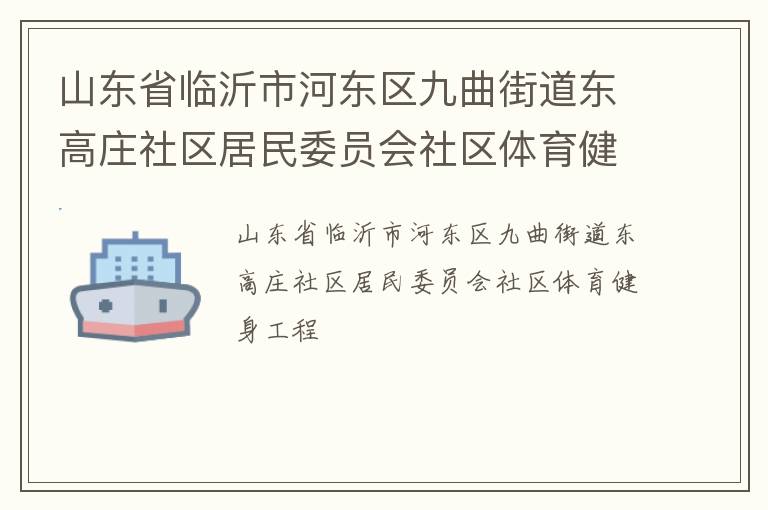 山东省临沂市河东区九曲街道东高庄社区居民委员会社区体育健

山东省临沂市河东区九曲街道东高庄社区居民委员会社区体育健身工程